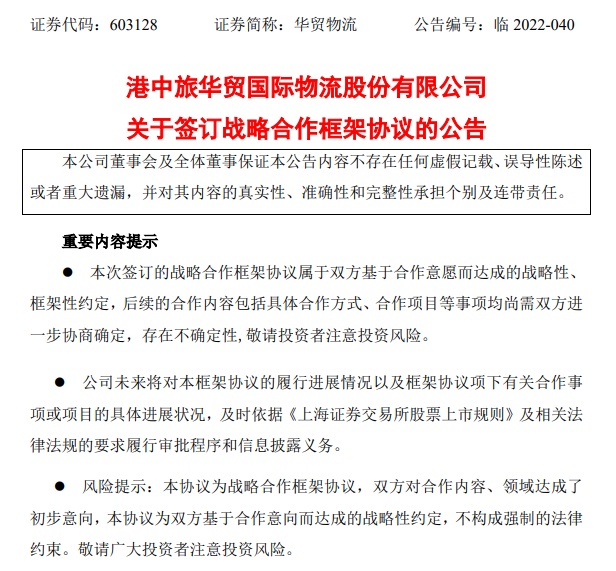 证券代码：603128　　证券简称：华贸物流　　公告编号：临 2022-040

港中旅华贸国际物流股份有限公司
关于签订战略合作框架协议的公告

本公司董事会及全体董事保证本公告内容不存在任何虚假记载、误导性陈述或者重大遗漏，并对其内容的真实性、准确性和完整性承担个别及连带责任。

重要内容提示

● 本次签订的战略合作框架协议属于双方基于合作意愿而达成的战略性、框架性约定，后续的合作内容包括具体合作方式、合作项目等事项均尚需双方进一步协商确定，存在不确定性，敬请投资者注意投资风险。

● 公司未来将对本框架协议的履行进展情况以及框架协议项下有关合作事项或项目的具体进展状况，及时依据《上海证券交易所股票上市规则》及相关法律法规的要求履行审批程序和信息披露义务。

● 风险提示：本协议为战略合作框架协议，双方对合作内容、领域达成了初步意向，本协议为双方基于合作意向而达成的战略性约定，不构成强制的法律约束。敬请广大投资者注意投资风险。